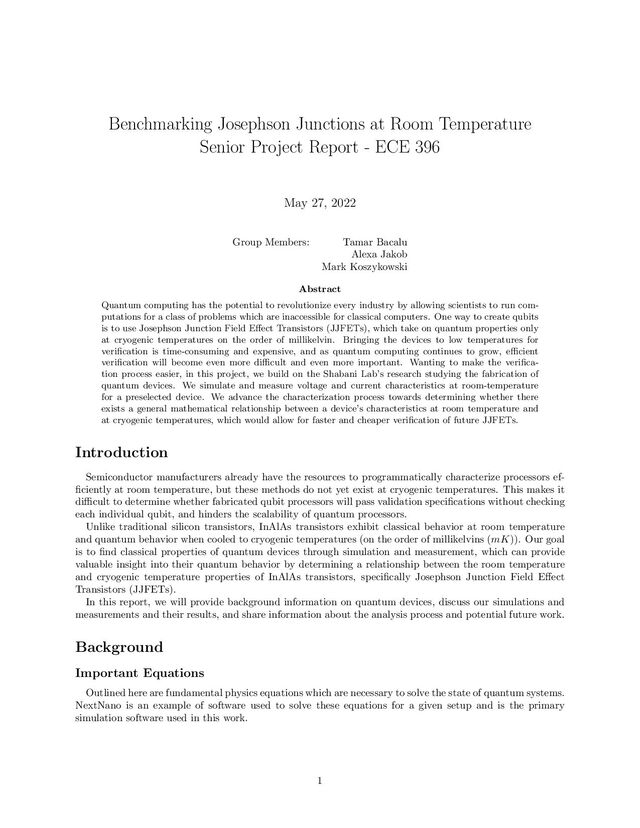 Benchmarking Josephson Junctions at Room Temperature
Senior Project Report - ECE 396

May 27, 2022

Group Members: Tamar Bacalu
Alexa Jakob
Mark Koszykowski

Abstract

Quantum computing has the potential to revolutionize every industry by allowing scientists to run computations for a class of problems which are inaccessible for classical computers. One way to create qubits is to use Josephson Junction Field Effect Transistors (JJFETs), which take on quantum properties only at cryogenic temperatures on the order of millikelvin. Bringing the devices to low temperatures for verification is time-consuming and expensive, and as quantum computing continues to grow, efficient verification will become even more difficult and even more important. Wanting to make the verification process easier, in this project, we build on the Shabani Lab's research studying the fabrication of quantum devices. We simulate and measure voltage and current characteristics at room-temperature for a preselected device. We advance the characterization process towards determining whether there exists a general mathematical relationship between a device's characteristics at room temperature and at cryogenic temperatures, which would allow for faster and cheaper verification of future JJFETs.

Introduction

Semiconductor manufacturers already have the resources to programmatically characterize processors efficiently at room temperature, but these methods do not yet exist at cryogenic temperatures. This makes it difficult to determine whether fabricated qubit processors will pass validation specifications without checking each individual qubit, and hinders the scalability of quantum processors.

Unlike traditional silicon transistors, InAlAs transistors exhibit classical behavior at room temperature and quantum behavior when cooled to cryogenic temperatures (on the order of millikelvins $(mK)$). Our goal is to find classical properties of quantum devices through simulation and measurement, which can provide valuable insight into their quantum behavior by determining a relationship between the room temperature and cryogenic temperature properties of InAlAs transistors, specifically Josephson Junction Field Effect Transistors (JJFETs).

In this report, we will provide background information on quantum devices, discuss our simulations and measurements and their results, and share information about the analysis process and potential future work.

Background

Important Equations

Outlined here are fundamental physics equations which are necessary to solve the state of quantum systems. NextNano is an example of software used to solve these equations for a given setup and is the primary simulation software used in this work.

1